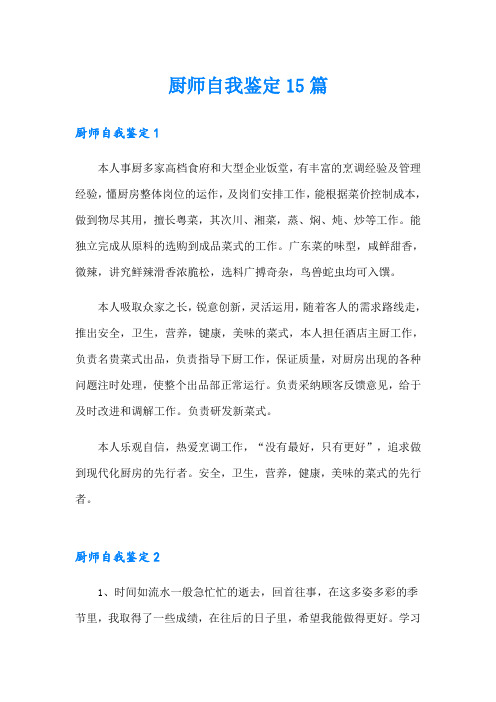 厨师自我鉴定15篇

厨师自我鉴定1

本人事厨多家高档食府和大型企业饭堂，有丰富的烹调经验及管理经验，懂厨房整体岗位的运作，及岗们安排工作，能根据菜价控制成本，做到物尽其用，擅长粤菜，其次川、湘菜，蒸、焖、炖、炒等工作。能独立完成从原料的选购到成品菜式的工作。广东菜的味型，咸鲜甜香，微辣，讲究鲜辣滑香浓脆松，选料广搏奇杂，鸟兽蛇虫均可入馔。

本人吸取众家之长，锐意创新，灵活运用，随着客人的需求路线走，推出安全，卫生，营养，键康，美味的菜式，本人担任酒店主厨工作，负责名贵菜式出品，负责指导下厨工作，保证质量，对厨房出现的各种问题注时处理，使整个出品部正常运行。负责采纳顾客反馈意见，给于及时改进和调解工作。负责研发新菜式。

本人乐观自信，热爱烹调工作，“没有最好，只有更好”，追求做到现代化厨房的先行者。安全，卫生，营养，健康，美味的菜式的先行者。

厨师自我鉴定2

1、时间如流水一般急忙忙的逝去，回首往事，在这多姿多彩的季节里，我取得了一些成绩，在往后的日子里，希望我能做得更好。学习